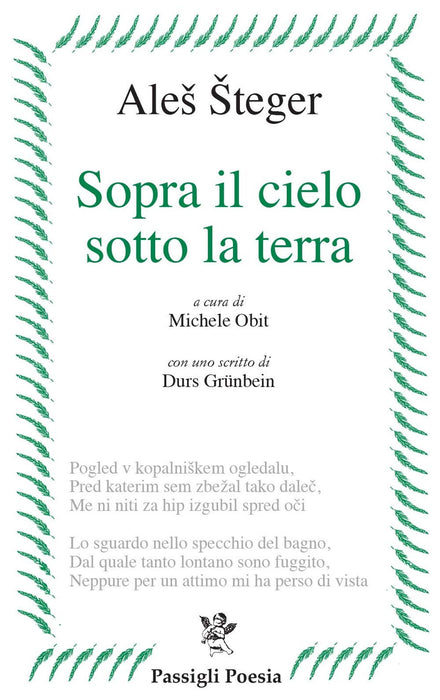 Aleš Šteger

Sopra il cielo
sotto la terra

a cura di
Michele Obit

con uno scritto di
Durs Grünbein

Pogled v kopalniškem ogledalu,
Pred katerim sem zbežal tako daleč,
Me ni niti za hip izgubil spred oči

Lo sguardo nello specchio del bagno,
Dal quale tanto lontano sono fuggito,
Neppure per un attimo mi ha perso di vista

Passigli Poesia